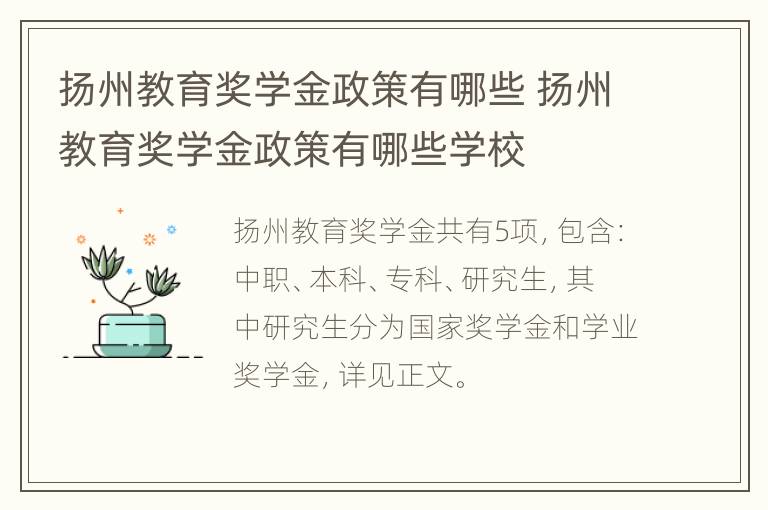 扬州教育奖学金政策有哪些 扬州教育奖学金政策有哪些学校

扬州教育奖学金共有5项, 包含: 中职、本科、专科、研究生, 其中研究生分为国家奖学金和学业奖学金, 详见正文。